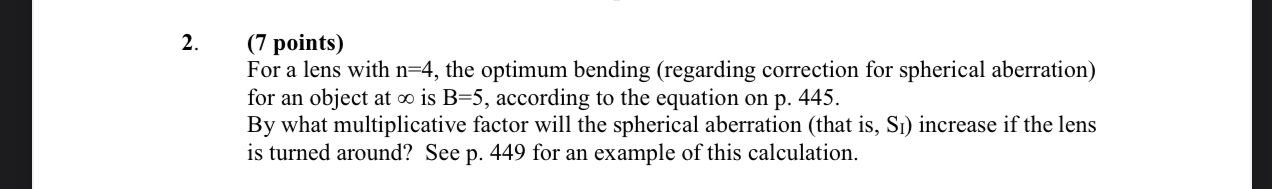 2. (7 points)
For a lens with n=4, the optimum bending (regarding correction for spherical aberration) for an object at $\infty$ is B=5, according to the equation on p. 445.
By what multiplicative factor will the spherical aberration (that is, $S_I$) increase if the lens is turned around? See p. 449 for an example of this calculation.